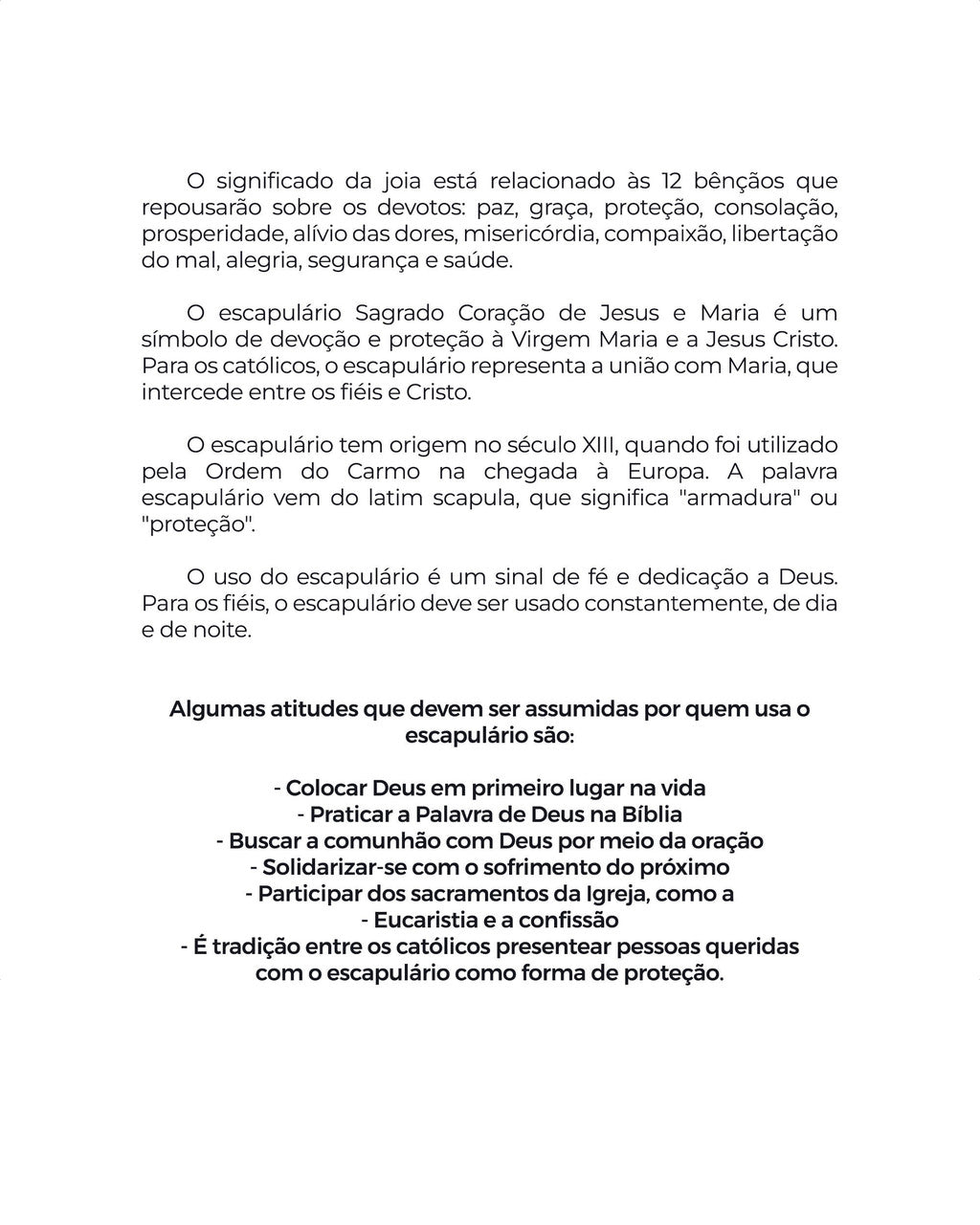 O significado da joia está relacionado às 12 bênçãos que repousarão sobre os devotos: paz, graça, proteção, consolação, prosperidade, alívio das dores, misericórdia, compaixão, libertação do mal, alegria, segurança e saúde.

O escapulário Sagrado Coração de Jesus e Maria é um símbolo de devoção e proteção à Virgem Maria e a Jesus Cristo. Para os católicos, o escapulário representa a união com Maria, que intercede entre os fiéis e Cristo.

O escapulário tem origem no século XIII, quando foi utilizado pela Ordem do Carmo na chegada à Europa. A palavra escapulário vem do latim scapula, que significa "armadura" ou "proteção".

O uso do escapulário é um sinal de fé e dedicação a Deus. Para os fiéis, o escapulário deve ser usado constantemente, de dia e de noite.

Algumas atitudes que devem ser assumidas por quem usa o escapulário são:

- Colocar Deus em primeiro lugar na vida
- Praticar a Palavra de Deus na Bíblia
- Buscar a comunhão com Deus por meio da oração
- Solidarizar-se com o sofrimento do próximo
- Participar dos sacramentos da Igreja, como a
- Eucaristia e a confissão
- É tradição entre os católicos presentear pessoas queridas com o escapulário como forma de proteção.